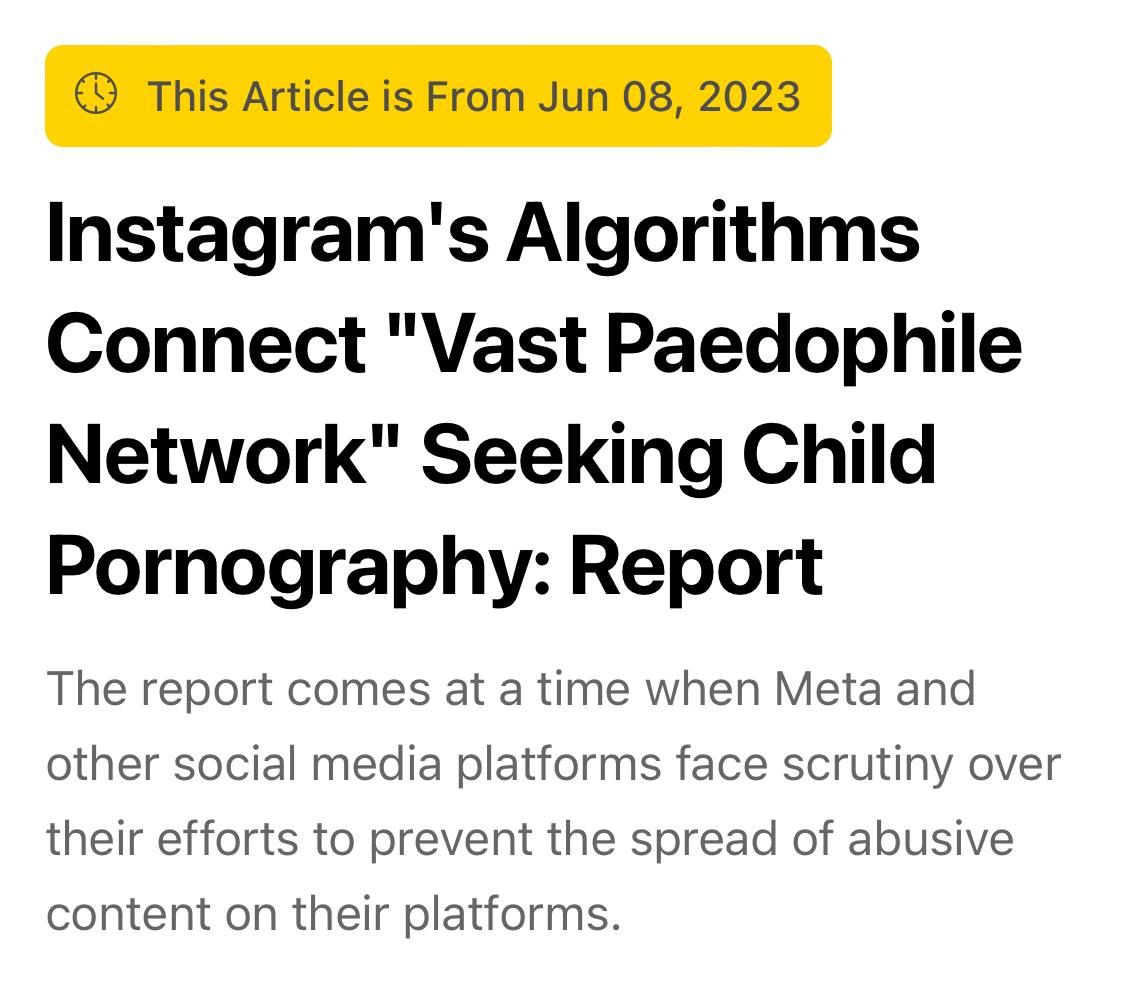 This Article is From Jun 08, 2023

Instagram's Algorithms Connect "Vast Paedophile Network" Seeking Child Pornography: Report

The report comes at a time when Meta and other social media platforms face scrutiny over their efforts to prevent the spread of abusive content on their platforms.